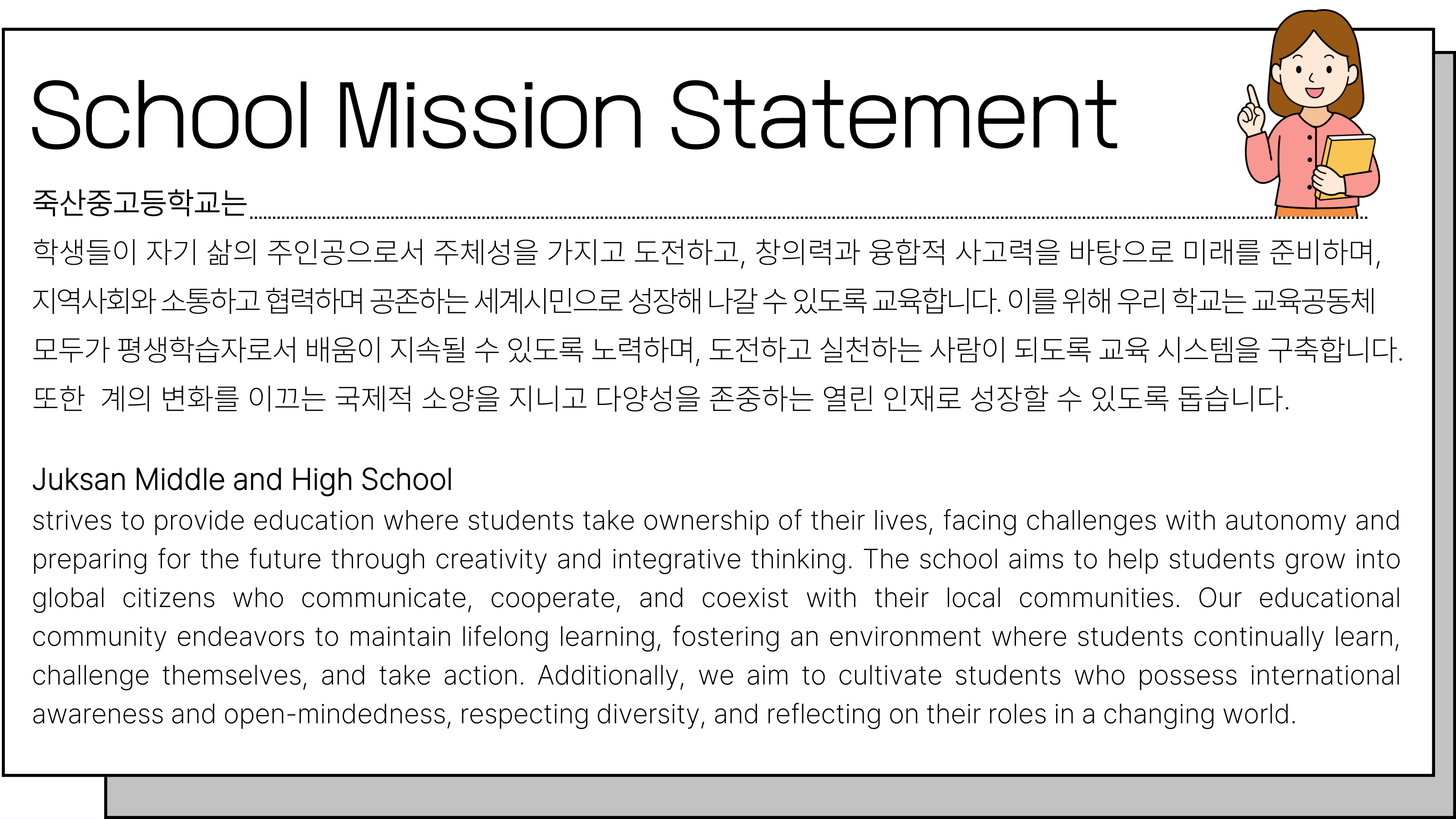 School Mission Statement

죽산중고등학교는

학생들이 자기 삶의 주인공으로서 주체성을 가지고 도전하고, 창의력과 융합적 사고력을 바탕으로 미래를 준비하며, 지역사회와 소통하고 협력하며 공존하는 세계시민으로 성장해 나갈 수 있도록 교육합니다. 이를 위해 우리 학교는 교육공동체 모두가 평생학습자로서 배움이 지속될 수 있도록 노력하며, 도전하고 실천하는 사람이 되도록 교육 시스템을 구축합니다. 또한 계의 변화를 이끄는 국제적 소양을 지니고 다양성을 존중하는 열린 인재로 성장할 수 있도록 돕습니다.

Juksan Middle and High School

strives to provide education where students take ownership of their lives, facing challenges with autonomy and preparing for the future through creativity and integrative thinking. The school aims to help students grow into global citizens who communicate, cooperate, and coexist with their local communities. Our educational community endeavors to maintain lifelong learning, fostering an environment where students continually learn, challenge themselves, and take action. Additionally, we aim to cultivate students who possess international awareness and open-mindedness, respecting diversity, and reflecting on their roles in a changing world.